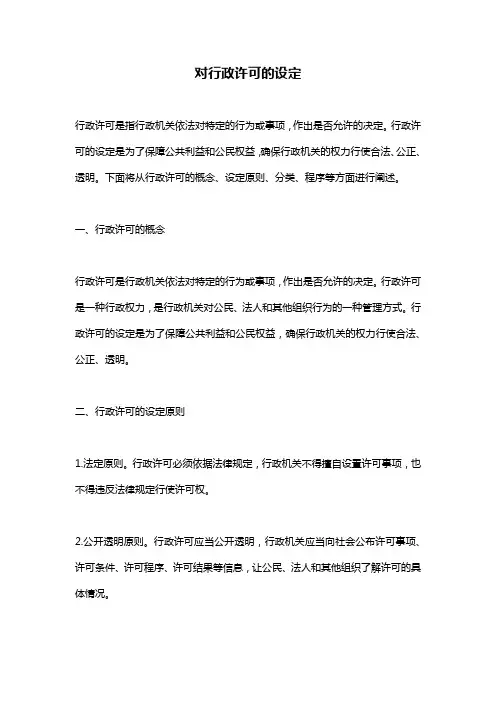 对行政许可的设定

行政许可是指行政机关依法对特定的行为或事项，作出是否允许的决定。行政许可的设定是为了保障公共利益和公民权益，确保行政机关的权力行使合法、公正、透明。下面将从行政许可的概念、设定原则、分类、程序等方面进行阐述。

一、行政许可的概念

行政许可是行政机关依法对特定的行为或事项，作出是否允许的决定。行政许可是一种行政权力，是行政机关对公民、法人和其他组织行为的一种管理方式。行政许可的设定是为了保障公共利益和公民权益，确保行政机关的权力行使合法、公正、透明。

二、行政许可的设定原则

1.法定原则。行政许可必须依据法律规定，行政机关不得擅自设置许可事项，也不得违反法律规定行使许可权。

2.公开透明原则。行政许可应当公开透明，行政机关应当向社会公布许可事项、许可条件、许可程序、许可结果等信息，让公民、法人和其他组织了解许可的具体情况。